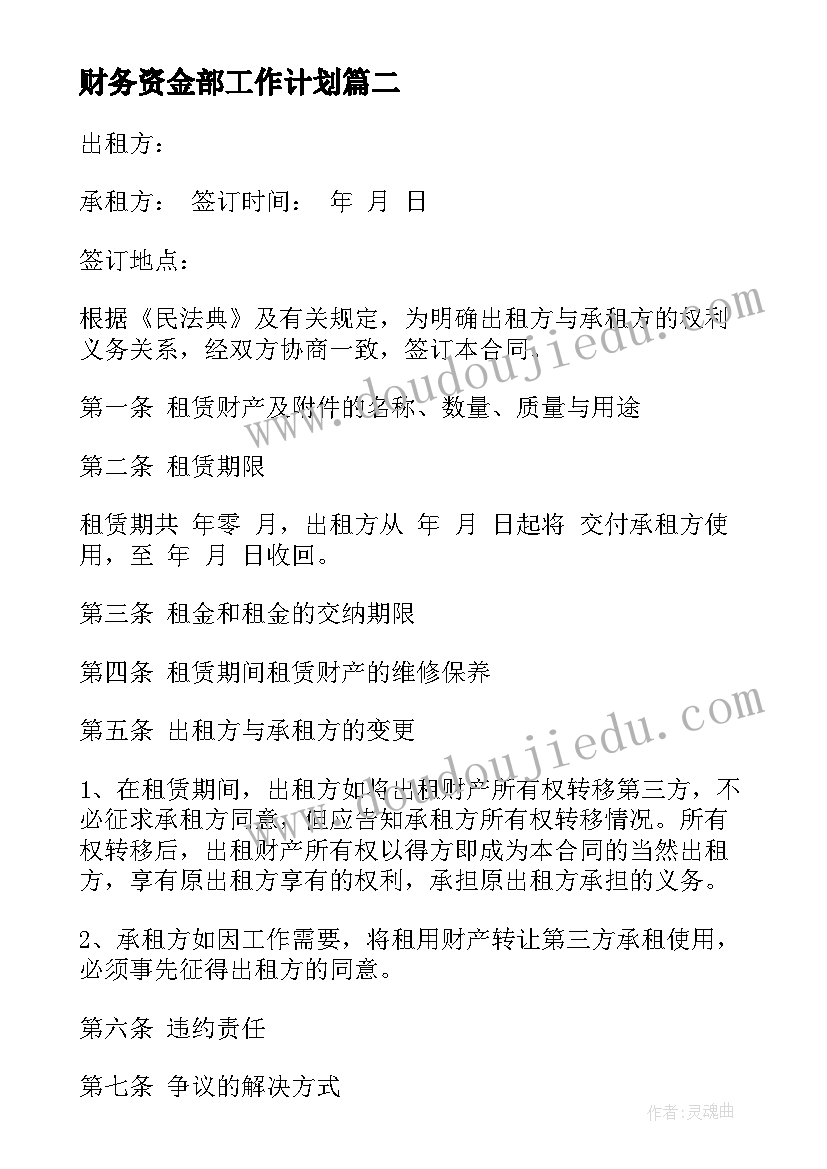 财务资金部工作计划篇二

出租方：

承租方： 签订时间： 年 月 日

签订地点：

根据《民法典》及有关规定，为明确出租方与承租方的权利义务关系，经双方协商一致，签订本合同。

第一条 租赁财产及附件的名称、数量、质量与用途

第二条 租赁期限

租赁期共 年零 月，出租方从 年 月 日起将 交付承租方使用，至 年 月 日收回。

第三条 租金和租金的交纳期限

第四条 租赁期间租赁财产的维修保养

第五条 出租方与承租方的变更

1、在租赁期间，出租方如将出租财产所有权转移第三方，不必征求承租方同意，但应告知承租方所有权转移情况。所有权转移后，出租财产所有权以得方即成为本合同的当然出租方，享有原出租方享有的权利，承担原出租方承担的义务。

2、承租方如因工作需要，将租用财产转让第三方承租使用，必须事先征得出租方的同意。

第六条 违约责任

第七条 争议的解决方式

www.doudoujiedu.com

www.doudoujiedu.com

作者：灵魂曲